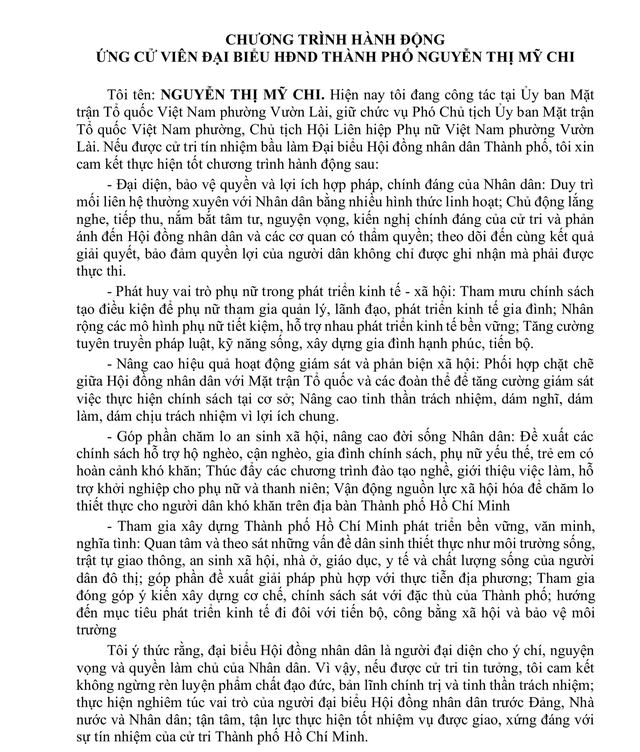 CHƯƠNG TRÌNH HÀNH ĐỘNG
ỨNG CỬ VIÊN ĐẠI BIỂU HĐND THÀNH PHỐ NGUYỄN THỊ MỸ CHI

Tôi tên: NGUYỄN THỊ MỸ CHI. Hiện nay tôi đang công tác tại Ủy ban Mặt trận Tổ quốc Việt Nam phường Vườn Lài, giữ chức vụ Phó Chủ tịch Ủy ban Mặt trận Tổ quốc Việt Nam phường, Chủ tịch Hội Liên hiệp Phụ nữ Việt Nam phường Vườn Lài. Nếu được cử tri tín nhiệm bầu làm Đại biểu Hội đồng nhân dân Thành phố, tôi xin cam kết thực hiện tốt chương trình hành động sau:

- Đại diện, bảo vệ quyền và lợi ích hợp pháp, chính đáng của Nhân dân: Duy trì mối liên hệ thường xuyên với Nhân dân bằng nhiều hình thức linh hoạt; Chủ động lắng nghe, tiếp thu, nắm bắt tâm tư, nguyện vọng, kiến nghị chính đáng của cử tri và phản ánh đến Hội đồng nhân dân và các cơ quan có thẩm quyền; theo dõi đến cùng kết quả giải quyết, bảo đảm quyền lợi của người dân không chỉ được ghi nhận mà phải được thực thi.

- Phát huy vai trò phụ nữ trong phát triển kinh tế - xã hội: Tham mưu chính sách tạo điều kiện để phụ nữ tham gia quản lý, lãnh đạo, phát triển kinh tế gia đình; Nhân rộng các mô hình phụ nữ tiết kiệm, hỗ trợ nhau phát triển kinh tế bền vững; Tăng cường tuyên truyền pháp luật, kỹ năng sống, xây dựng gia đình hạnh phúc, tiến bộ.

- Nâng cao hiệu quả hoạt động giám sát và phản biện xã hội: Phối hợp chặt chẽ giữa Hội đồng nhân dân với Mặt trận Tổ quốc và các đoàn thể để tăng cường giám sát việc thực hiện chính sách tại cơ sở; Nâng cao tinh thần trách nhiệm, dám nghĩ, dám làm, dám chịu trách nhiệm vì lợi ích chung.

- Góp phần chăm lo an sinh xã hội, nâng cao đời sống Nhân dân: Đề xuất các chính sách hỗ trợ hộ nghèo, cận nghèo, gia đình chính sách, phụ nữ yếu thế, trẻ em có hoàn cảnh khó khăn; Thúc đẩy các chương trình đào tạo nghề, giới thiệu việc làm, hỗ trợ khởi nghiệp cho phụ nữ và thanh niên; Vận động nguồn lực xã hội hóa để chăm lo thiết thực cho người dân khó khăn trên địa bàn Thành phố Hồ Chí Minh

- Tham gia xây dựng Thành phố Hồ Chí Minh phát triển bền vững, văn minh, nghĩa tình: Quan tâm và theo sát những vấn đề dân sinh thiết thực như môi trường sống, trật tự giao thông, an sinh xã hội, nhà ở, giáo dục, y tế và chất lượng sống của người dân đô thị; góp phần đề xuất giải pháp phù hợp với thực tiễn địa phương; Tham gia đóng góp ý kiến xây dựng cơ chế, chính sách sát với đặc thù của Thành phố; hướng đến mục tiêu phát triển kinh tế đi đôi với tiến bộ, công bằng xã hội và bảo vệ môi trường

Tôi ý thức rằng, đại biểu Hội đồng nhân dân là người đại diện cho ý chí, nguyện vọng và quyền làm chủ của Nhân dân. Vì vậy, nếu được cử tri tin tưởng, tôi cam kết không ngừng rèn luyện phẩm chất đạo đức, bản lĩnh chính trị và tinh thần trách nhiệm; thực hiện nghiêm túc vai trò của người đại biểu Hội đồng nhân dân trước Đảng, Nhà nước và Nhân dân; tận tâm, tận lực thực hiện tốt nhiệm vụ được giao, xứng đáng với sự tín nhiệm của cử tri Thành phố Hồ Chí Minh.